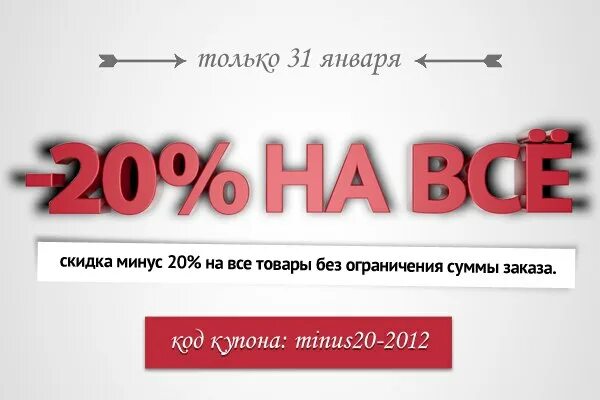 только 31 января

-20% НА ВСЁ

скидка минус 20% на все товары без ограничения суммы заказа.

код купона: minus20-2012